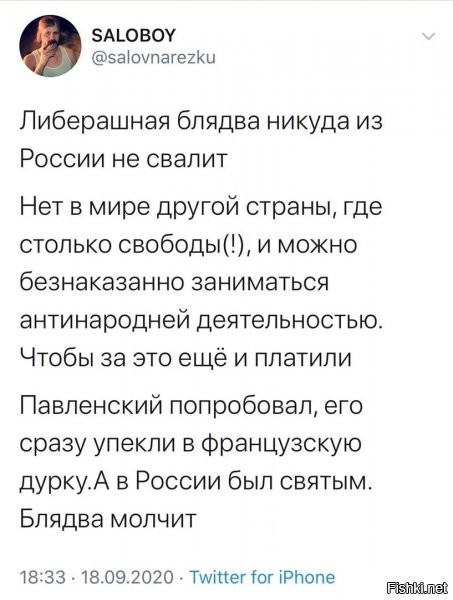 SALOBOY
@salovnarezku

Либерашная блядва никуда из России не свалит

Нет в мире другой страны, где столько свободы(!), и можно безнаказанно заниматься антинародней деятельностью. Чтобы за это ещё и платили

Павленский попробовал, его сразу упекли в французскую дурку.А в России был святым. Блядва молчит

18:33 · 18.09.2020 · Twitter for iPhone

Fishki.net